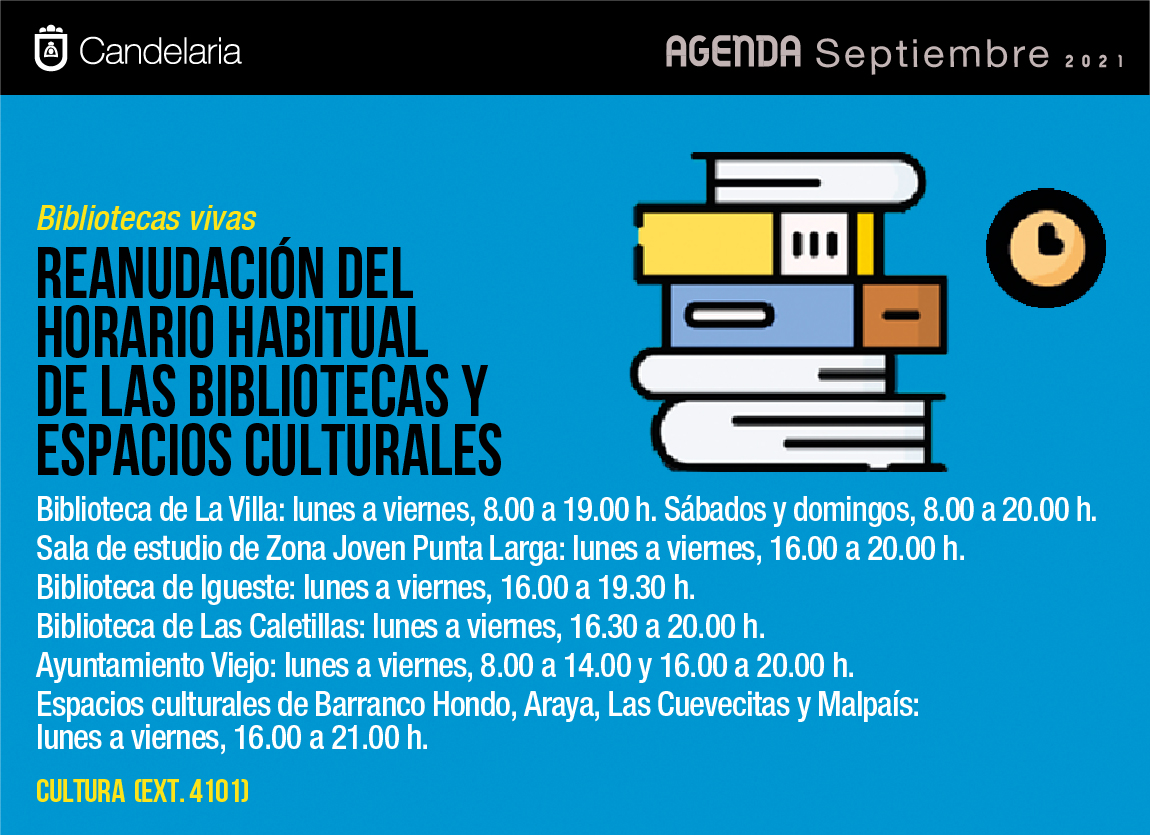 Candelaria

AGENDA Septiembre 2021

Bibliotecas vivas

REANUDACIÓN DEL HORARIO HABITUAL DE LAS BIBLIOTECAS Y ESPACIOS CULTURALES

Biblioteca de La Villa: lunes a viernes, 8.00 a 19.00 h. Sábados y domingos, 8.00 a 20.00 h.
Sala de estudio de Zona Joven Punta Larga: lunes a viernes, 16.00 a 20.00 h.
Biblioteca de Igueste: lunes a viernes, 16.00 a 19.30 h.
Biblioteca de Las Caletillas: lunes a viernes, 16.30 a 20.00 h.
Ayuntamiento Viejo: lunes a viernes, 8.00 a 14.00 y 16.00 a 20.00 h.
Espacios culturales de Barranco Hondo, Araya, Las Cuevecitas y Malpaís: lunes a viernes, 16.00 a 21.00 h.

CULTURA (EXT. 4101)